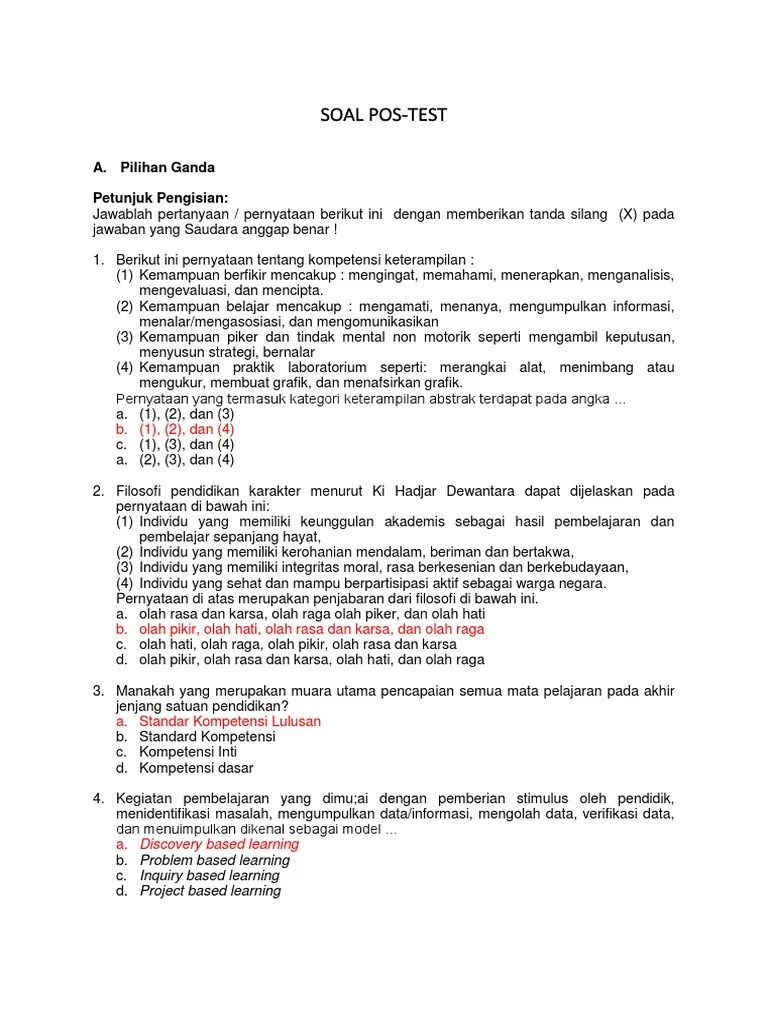 SOAL POS-TEST

A. Pilihan Ganda

Petunjuk Pengisian:
Jawablah pertanyaan / pernyataan berikut ini dengan memberikan tanda silang (X) pada jawaban yang Saudara anggap benar !

1. Berikut ini pernyataan tentang kompetensi keterampilan :
(1) Kemampuan berfikir mencakup : mengingat, memahami, menerapkan, menganalisis, mengevaluasi, dan mencipta.
(2) Kemampuan belajar mencakup : mengamati, menanya, mengumpulkan informasi, menalar/mengasosiasi, dan mengomunikasikan
(3) Kemampuan piker dan tindak mental non motorik seperti mengambil keputusan, menyusun strategi, bernalar
(4) Kemampuan praktik laboratorium seperti: merangkai alat, menimbang atau mengukur, membuat grafik, dan menafsirkan grafik.
Pernyataan yang termasuk kategori keterampilan abstrak terdapat pada angka ...
a. (1), (2), dan (3)
b. (1), (2), dan (4)
c. (1), (3), dan (4)
a. (2), (3), dan (4)

2. Filosofi pendidikan karakter menurut Ki Hadjar Dewantara dapat dijelaskan pada pernyataan di bawah ini:
(1) Individu yang memiliki keunggulan akademis sebagai hasil pembelajaran dan pembelajar sepanjang hayat,
(2) Individu yang memiliki kerohanian mendalam, beriman dan bertakwa,
(3) Individu yang memiliki integritas moral, rasa berkesenian dan berkebudayaan,
(4) Individu yang sehat dan mampu berpartisipasi aktif sebagai warga negara.
Pernyataan di atas merupakan penjabaran dari filosofi di bawah ini.
a. olah rasa dan karsa, olah raga olah piker, dan olah hati
b. olah pikir, olah hati, olah rasa dan karsa, dan olah raga
c. olah hati, olah raga, olah pikir, olah rasa dan karsa
d. olah pikir, olah rasa dan karsa, olah hati, dan olah raga

3. Manakah yang merupakan muara utama pencapaian semua mata pelajaran pada akhir jenjang satuan pendidikan?
a. Standar Kompetensi Lulusan
b. Standard Kompetensi
c. Kompetensi Inti
d. Kompetensi dasar

4. Kegiatan pembelajaran yang dimu;ai dengan pemberian stimulus oleh pendidik, menidentifikasi masalah, mengumpulkan data/informasi, mengolah data, verifikasi data, dan menuimpulkan dikenal sebagai model ...
a. Discovery based learning
b. Problem based learning
c. Inquiry based learning
d. Project based learning